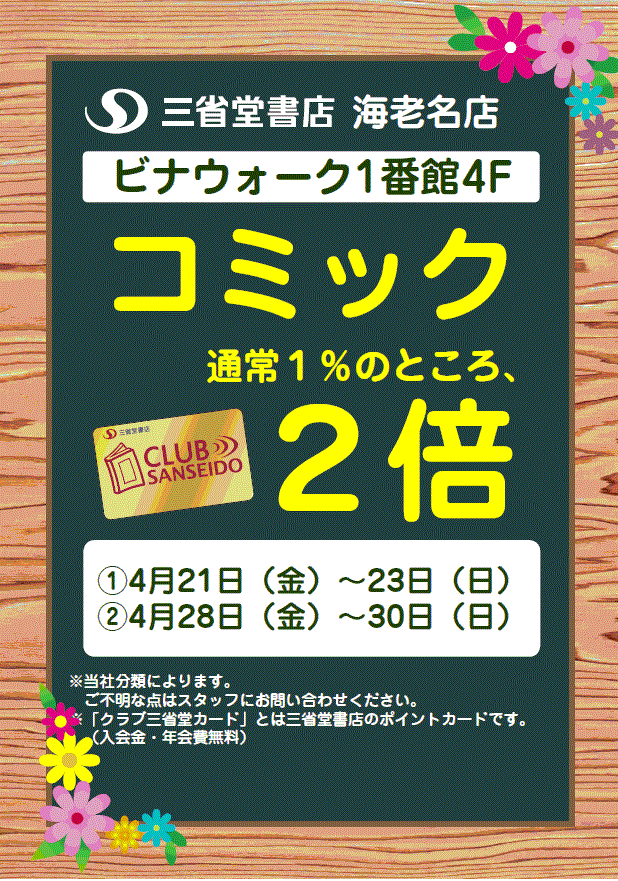 三省堂書店 海老名店

ビナウォーク1番館4F

コミック

通常１％のところ、

三省堂書店
CLUB SANSEIDO

２倍

①4月21日（金）～23日（日）
②4月28日（金）～30日（日）

※当社分類によります。
ご不明な点はスタッフにお問い合わせください。
※「クラブ三省堂カード」とは三省堂書店のポイントカードです。
（入会金・年会費無料）